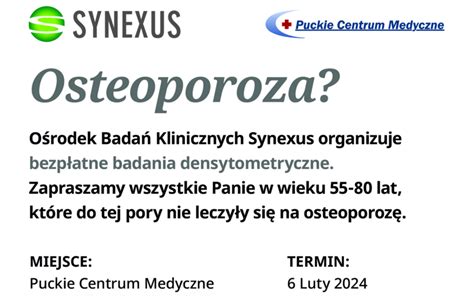 SYNEXUS

Puckie Centrum Medyczne

Osteoporoza?

Ośrodek Badań Klinicznych Synexus organizuje bezpłatne badania densytometryczne.
Zapraszamy wszystkie Panie w wieku 55-80 lat, które do tej pory nie leczyły się na osteoporozę.

MIEJSCE:
Puckie Centrum Medyczne

TERMIN:
6 Luty 2024